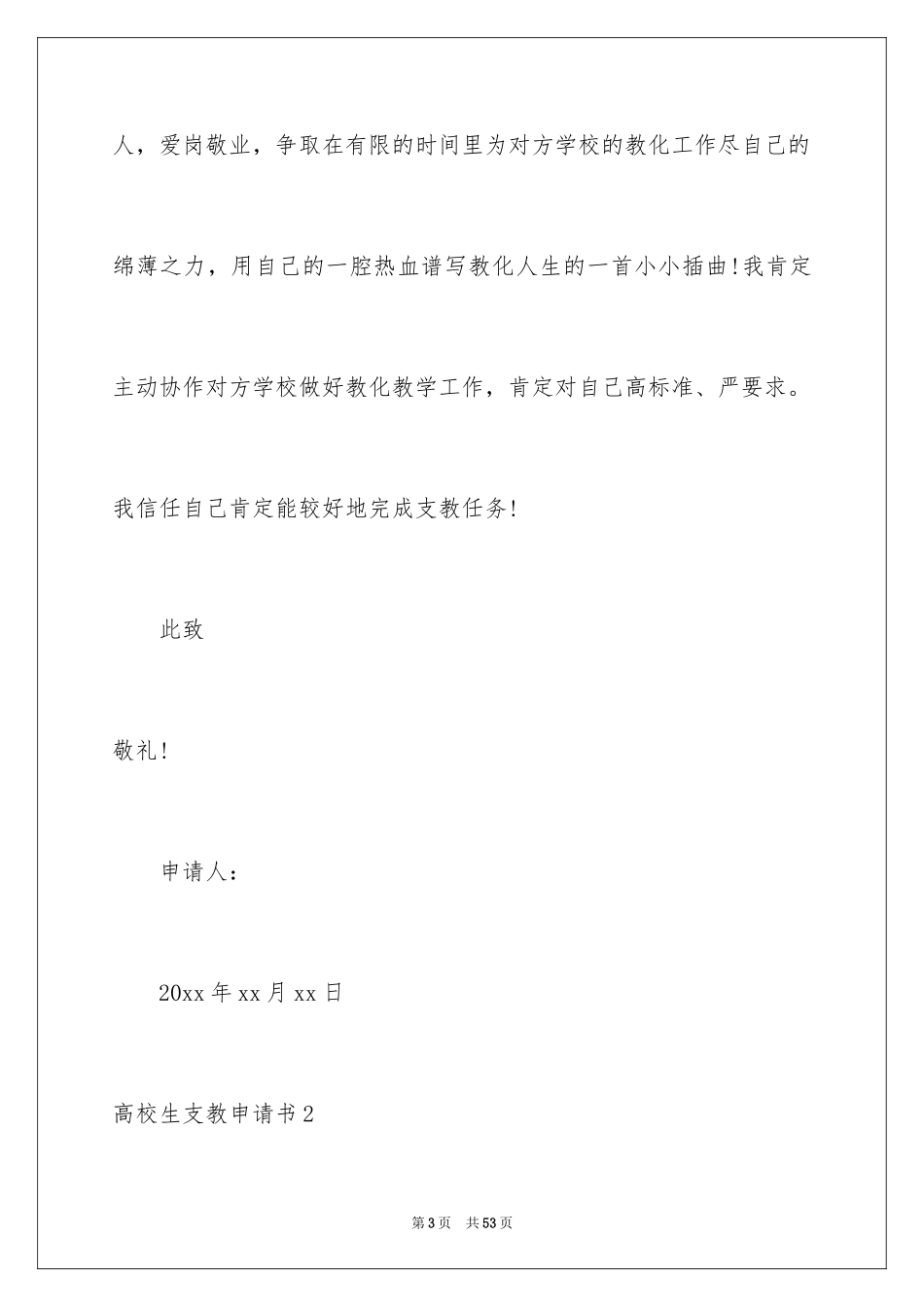 人，爱岗敬业，争取在有限的时间里为对方学校的教化工作尽自己的绵薄之力，用自己的一腔热血谱写教化人生的一首小小插曲!我肯定主动协作对方学校做好教化教学工作，肯定对自己高标准、严要求。我信任自己肯定能较好地完成支教任务!

此致

敬礼!

申请人：

20xx 年 xx 月 xx 日

高校生支教申请书 2

第 3 页 共 53 页